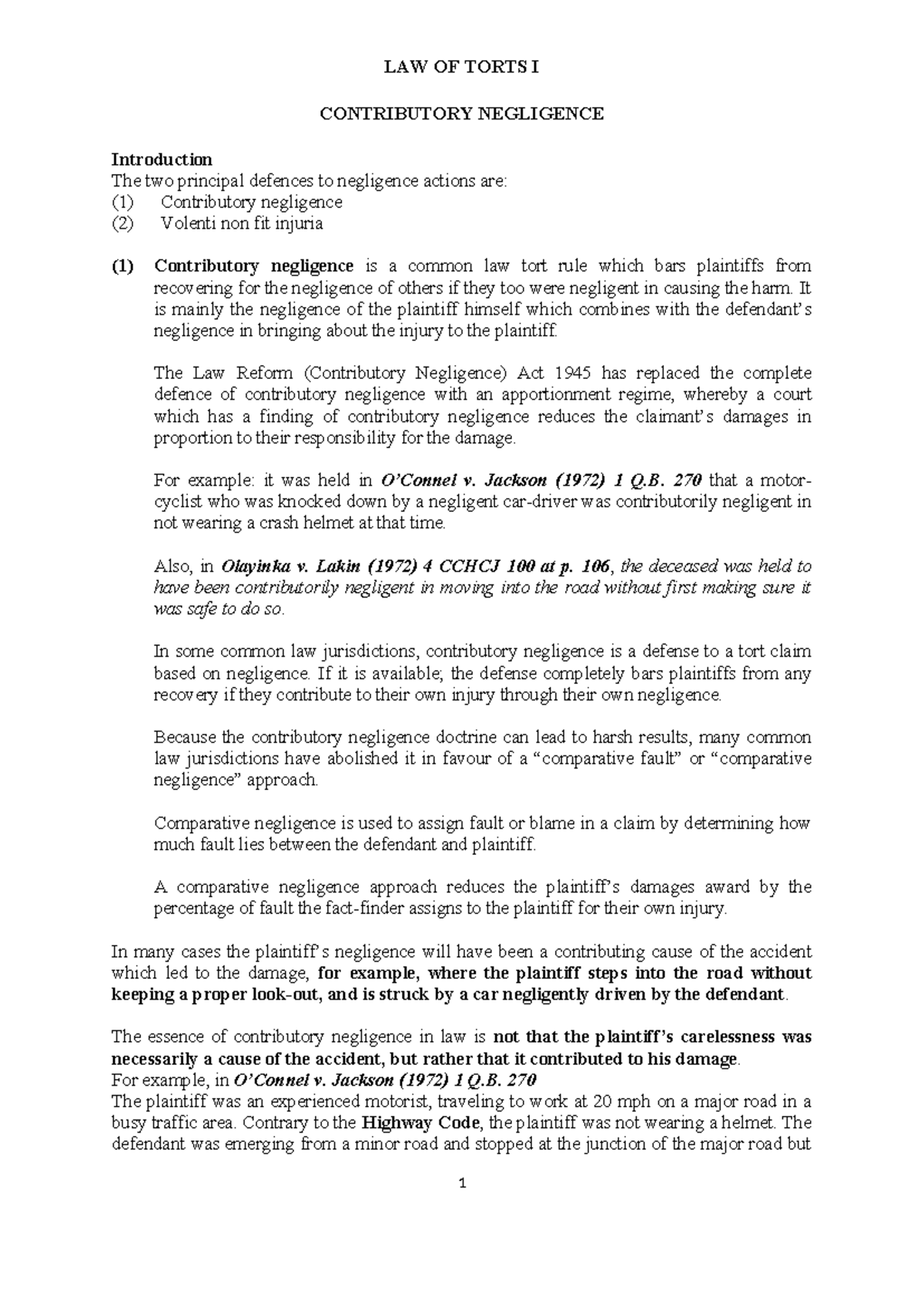 LAW OF TORTS I

CONTRIBUTORY NEGLIGENCE

Introduction
The two principal defences to negligence actions are:
(1) Contributory negligence
(2) Volenti non fit injuria

(1) Contributory negligence is a common law tort rule which bars plaintiffs from recovering for the negligence of others if they too were negligent in causing the harm. It is mainly the negligence of the plaintiff himself which combines with the defendant's negligence in bringing about the injury to the plaintiff.

The Law Reform (Contributory Negligence) Act 1945 has replaced the complete defence of contributory negligence with an apportionment regime, whereby a court which has a finding of contributory negligence reduces the claimant's damages in proportion to their responsibility for the damage.

For example: it was held in O'Connel v. Jackson (1972) 1 Q.B. 270 that a motor-cyclist who was knocked down by a negligent car-driver was contributorily negligent in not wearing a crash helmet at that time.

Also, in Olayinka v. Lakin (1972) 4 CCHCJ 100 at p. 106, the deceased was held to have been contributorily negligent in moving into the road without first making sure it was safe to do so.

In some common law jurisdictions, contributory negligence is a defense to a tort claim based on negligence. If it is available; the defense completely bars plaintiffs from any recovery if they contribute to their own injury through their own negligence.

Because the contributory negligence doctrine can lead to harsh results, many common law jurisdictions have abolished it in favour of a "comparative fault" or "comparative negligence" approach.

Comparative negligence is used to assign fault or blame in a claim by determining how much fault lies between the defendant and plaintiff.

A comparative negligence approach reduces the plaintiff's damages award by the percentage of fault the fact-finder assigns to the plaintiff for their own injury.

In many cases the plaintiff's negligence will have been a contributing cause of the accident which led to the damage, for example, where the plaintiff steps into the road without keeping a proper look-out, and is struck by a car negligently driven by the defendant.

The essence of contributory negligence in law is not that the plaintiff's carelessness was necessarily a cause of the accident, but rather that it contributed to his damage.
For example, in O'Connel v. Jackson (1972) 1 Q.B. 270
The plaintiff was an experienced motorist, traveling to work at 20 mph on a major road in a busy traffic area. Contrary to the Highway Code, the plaintiff was not wearing a helmet. The defendant was emerging from a minor road and stopped at the junction of the major road but

1